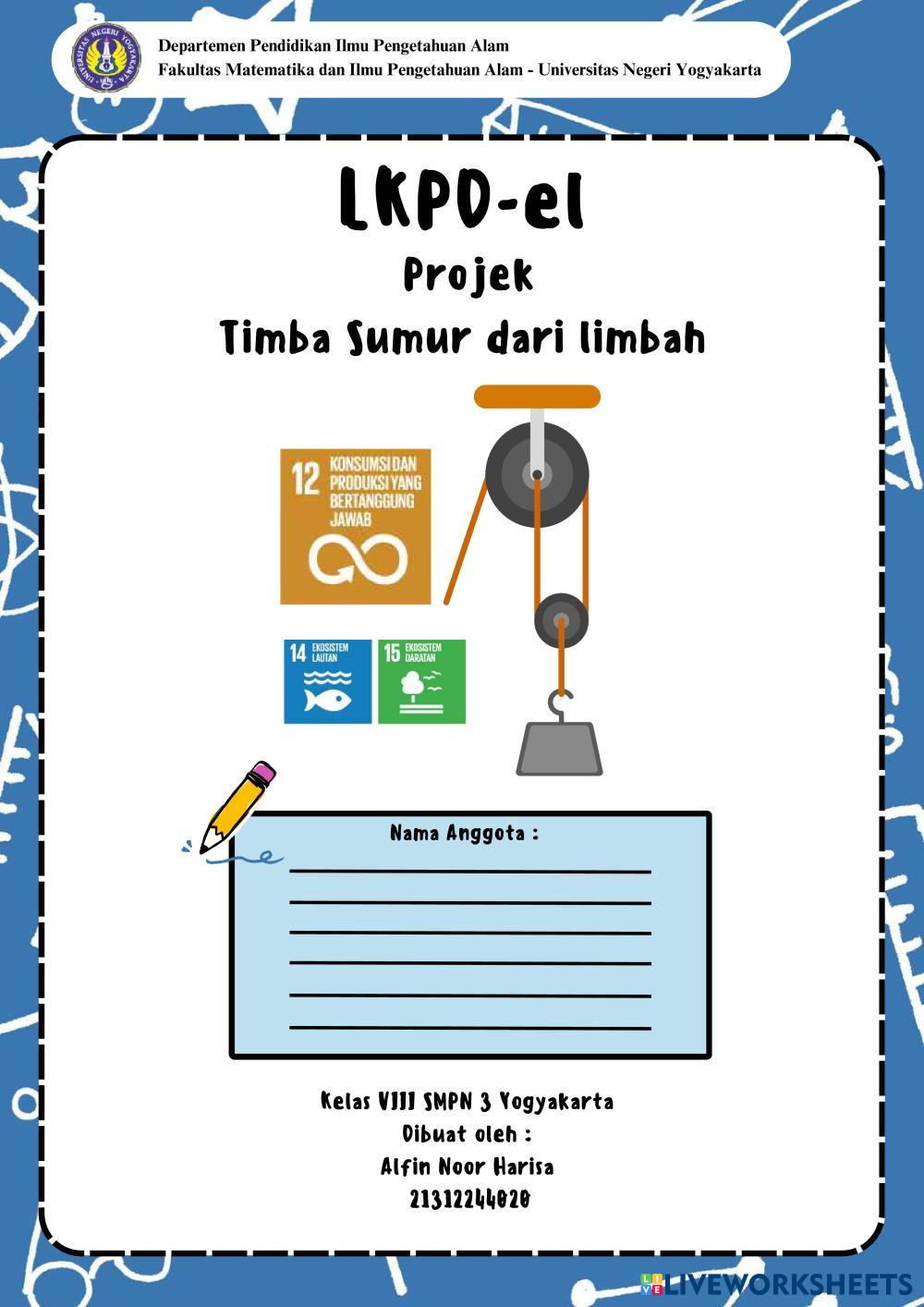 Departemen Pendidikan Ilmu Pengetahuan Alam
Fakultas Matematika dan Ilmu Pengetahuan Alam - Universitas Negeri Yogyakarta

LKPD-el

Projek

Timba Sumur dari limbah

12 KONSUMSI DAN PRODUKSI YANG BERTANGGUNG JAWAB

14 EKOSISTEM LAUTAN

15 EKOSISTEM DARATAN

Nama Anggota :
____
____
____
____
____
____

Kelas VIII SMPN 3 Yogyakarta
Dibuat oleh :
Alfin Noor Harisa
21312244020

LIVEWORKSHEETS